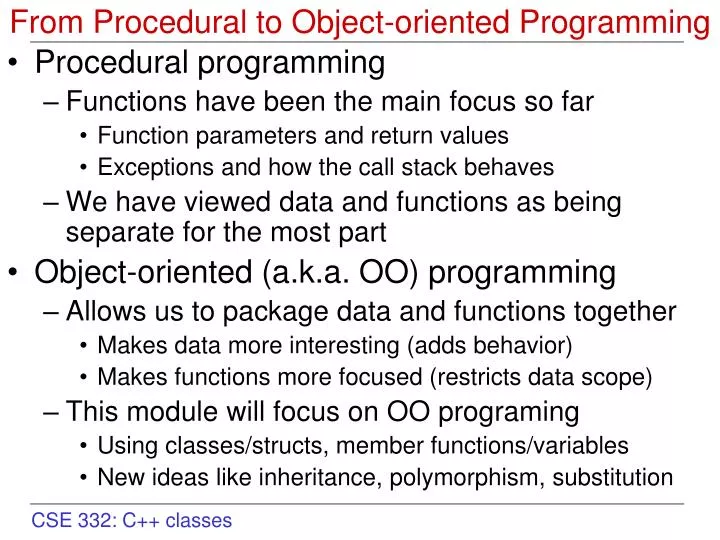 From Procedural to Object-oriented Programming

• Procedural programming
– Functions have been the main focus so far
• Function parameters and return values
• Exceptions and how the call stack behaves
– We have viewed data and functions as being separate for the most part

• Object-oriented (a.k.a. OO) programming
– Allows us to package data and functions together
• Makes data more interesting (adds behavior)
• Makes functions more focused (restricts data scope)
– This module will focus on OO programing
• Using classes/structs, member functions/variables
• New ideas like inheritance, polymorphism, substitution

CSE 332: C++ classes